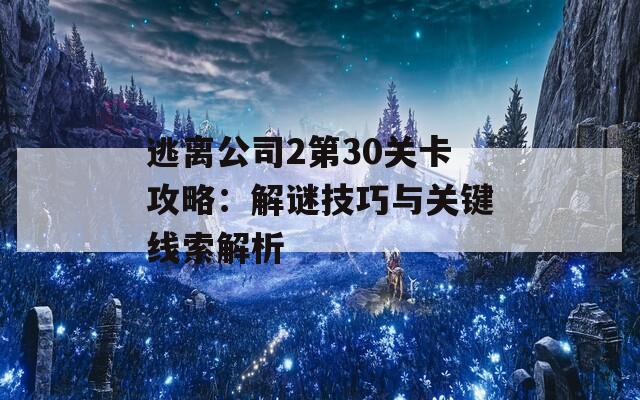 逃离公司2第30关卡攻略：解谜技巧与关键线索解析